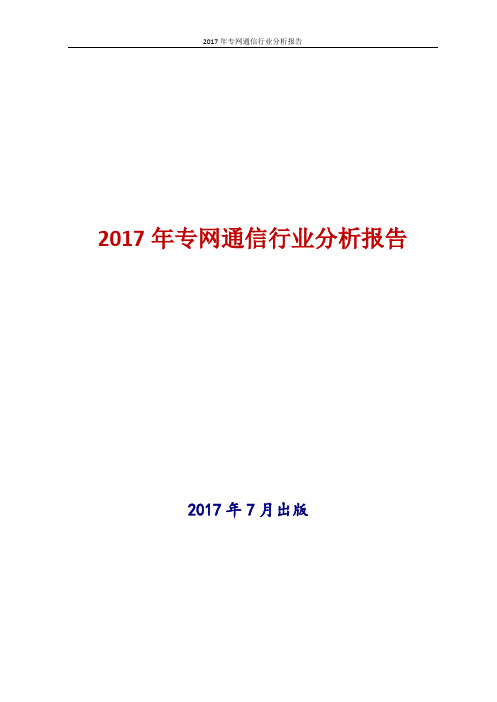 2017 年专网通信行业分析报告

2017 年专网通信行业分析报告

2017 年 7 月出版